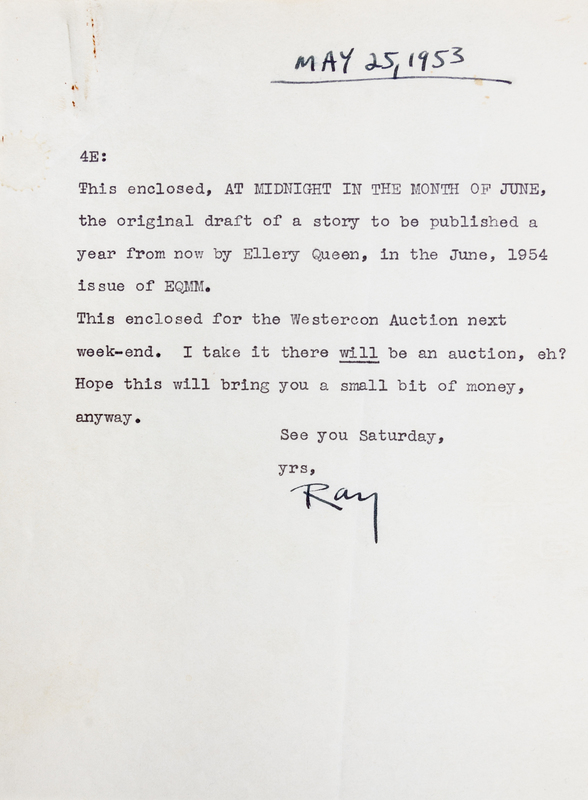 MAY 25, 1953

4E:

This enclosed, AT MIDNIGHT IN THE MONTH OF JUNE, the original draft of a story to be published a year from now by Ellery Queen, in the June, 1954 issue of EQMM.

This enclosed for the Westercon Auction next week-end. I take it there will be an auction, eh? Hope this will bring you a small bit of money, anyway.

See you Saturday,

yrs,

Ray